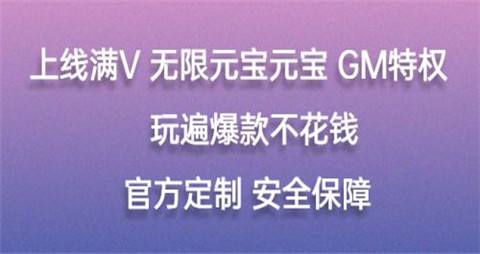 上线满V 无限元宝元宝 GM特权

玩遍爆款不花钱

官方定制 安全保障